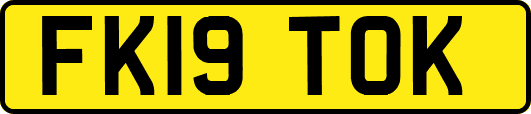 FK19 TOK